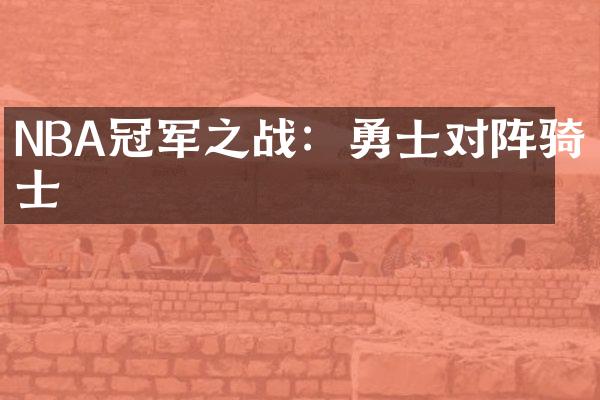 NBA冠军之战：勇士对阵骑士